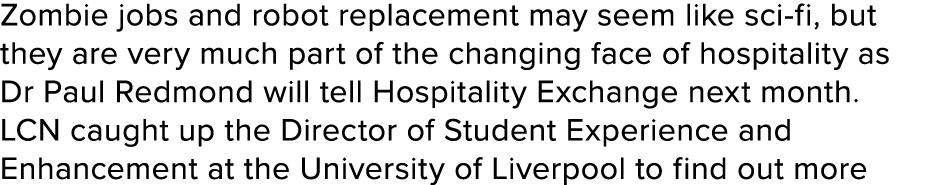 Zombie jobs and robot replacement may seem like sci-fi, but they are very much part of the changing face of hospitality as Dr Paul Redmond will tell Hospitality Exchange next month. LCN caught up the Director of Student Experience and Enhancement at the University of Liverpool to find out more